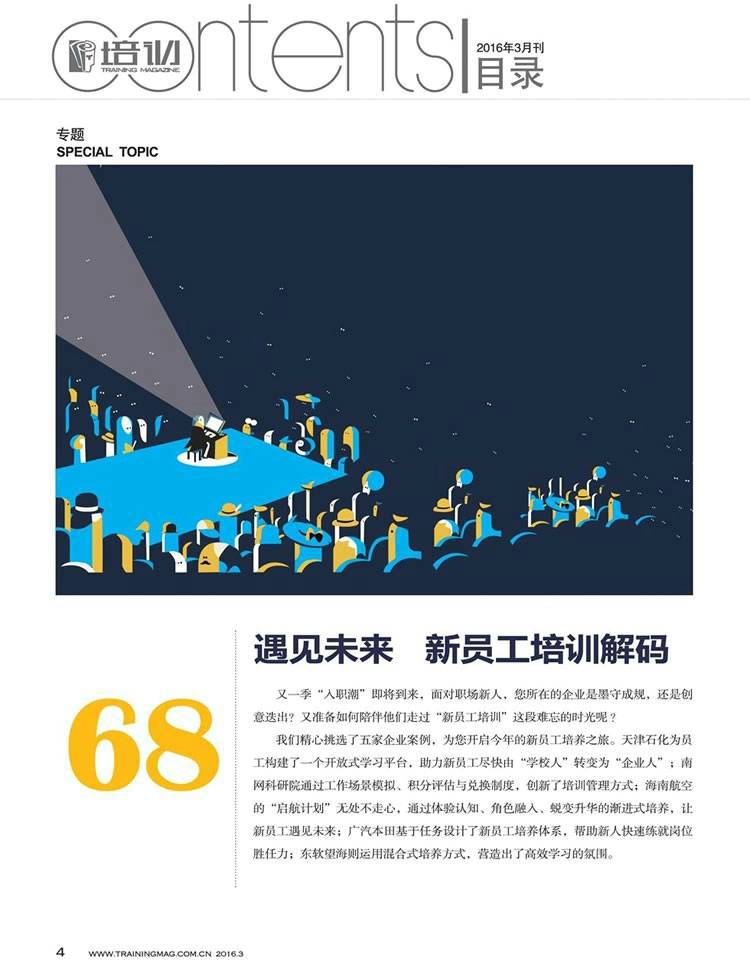 培训
TRAINING MAGAZINE
contents
2016年3月刊
目录

专题
SPECIAL TOPIC

遇见未来 新员工培训解码

68

又一季“入职潮”即将到来，面对职场新人，您所在的企业是墨守成规，还是创意迭出？又准备如何陪伴他们走过“新员工培训”这段难忘的时光呢？

我们精心挑选了五家企业案例，为您开启今年的新员工培养之旅。天津石化为员工构建了一个开放式学习平台，助力新员工尽快由“学校人”转变为“企业人”；南网科研院通过工作场景模拟、积分评估与兑换制度，创新了培训管理方式；海南航空的“启航计划”无处不走心，通过体验认知、角色融入、蜕变升华的渐进式培养，让新员工遇见未来；广汽本田基于任务设计了新员工培养体系，帮助新人快速练就岗位胜任力；东软望海则运用混合式培养方式，营造出了高效学习的氛围。

4 WWW.TRAININGMAG.COM.CN 2016.3